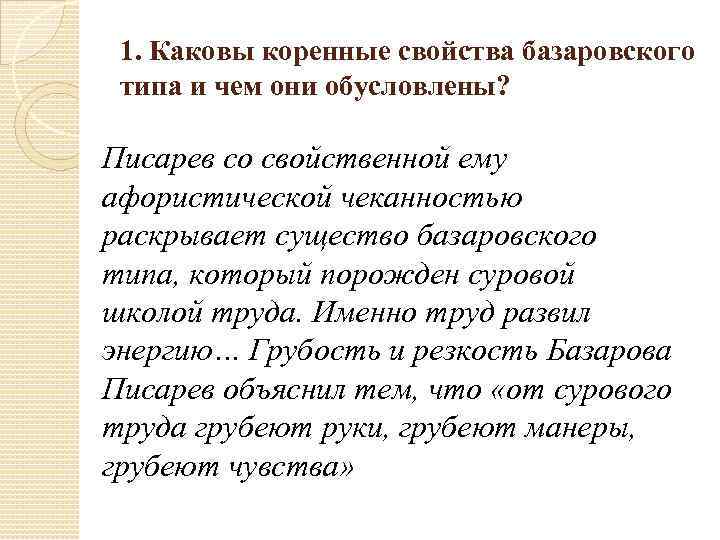 1. Каковы коренные свойства базаровского типа и чем они обусловлены?

Писарев со свойственной ему афористической чеканностью раскрывает существо базаровского типа, который порожден суровой школой труда. Именно труд развил энергию… Грубость и резкость Базарова Писарев объяснил тем, что «от сурового труда грубеют руки, грубеют манеры, грубеют чувства»